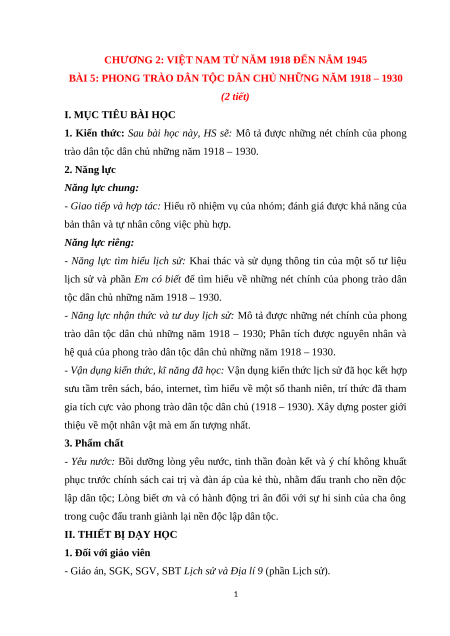 CHƯƠNG 2: VIỆT NAM TỪ NĂM 1918 ĐẾN NĂM 1945
BÀI 5: PHONG TRÀO DÂN TỘC DÂN CHỦ NHỮNG NĂM 1918 – 1930
(2 tiết)

I. MỤC TIÊU BÀI HỌC

1. Kiến thức: Sau bài học này, HS sẽ: Mô tả được những nét chính của phong trào dân tộc dân chủ những năm 1918 – 1930.

2. Năng lực

Năng lực chung:

- Giao tiếp và hợp tác: Hiểu rõ nhiệm vụ của nhóm; đánh giá được khả năng của bản thân và tự nhân công việc phù hợp.

Năng lực riêng:

- Năng lực tìm hiểu lịch sử: Khai thác và sử dụng thông tin của một số tư liệu lịch sử và phần Em có biết để tìm hiểu về những nét chính của phong trào dân tộc dân chủ những năm 1918 – 1930.

- Năng lực nhận thức và tư duy lịch sử: Mô tả được những nét chính của phong trào dân tộc dân chủ những năm 1918 – 1930; Phân tích được nguyên nhân và hệ quả của phong trào dân tộc dân chủ những năm 1918 – 1930.

- Vận dụng kiến thức, kĩ năng đã học: Vận dụng kiến thức lịch sử đã học kết hợp sưu tầm trên sách, báo, internet, tìm hiểu về một số thanh niên, trí thức đã tham gia tích cực vào phong trào dân tộc dân chủ (1918 – 1930). Xây dựng poster giới thiệu về một nhân vật mà em ấn tượng nhất.

3. Phẩm chất

- Yêu nước: Bồi dưỡng lòng yêu nước, tinh thần đoàn kết và ý chí không khuất phục trước chính sách cai trị và đàn áp của kẻ thù, nhằm đấu tranh cho nền độc lập dân tộc; Lòng biết ơn và có hành động tri ân đối với sự hi sinh của cha ông trong cuộc đấu tranh giành lại nền độc lập dân tộc.

II. THIẾT BỊ DẠY HỌC

1. Đối với giáo viên

- Giáo án, SGK, SGV, SBT Lịch sử và Địa lí 9 (phần Lịch sử).

1